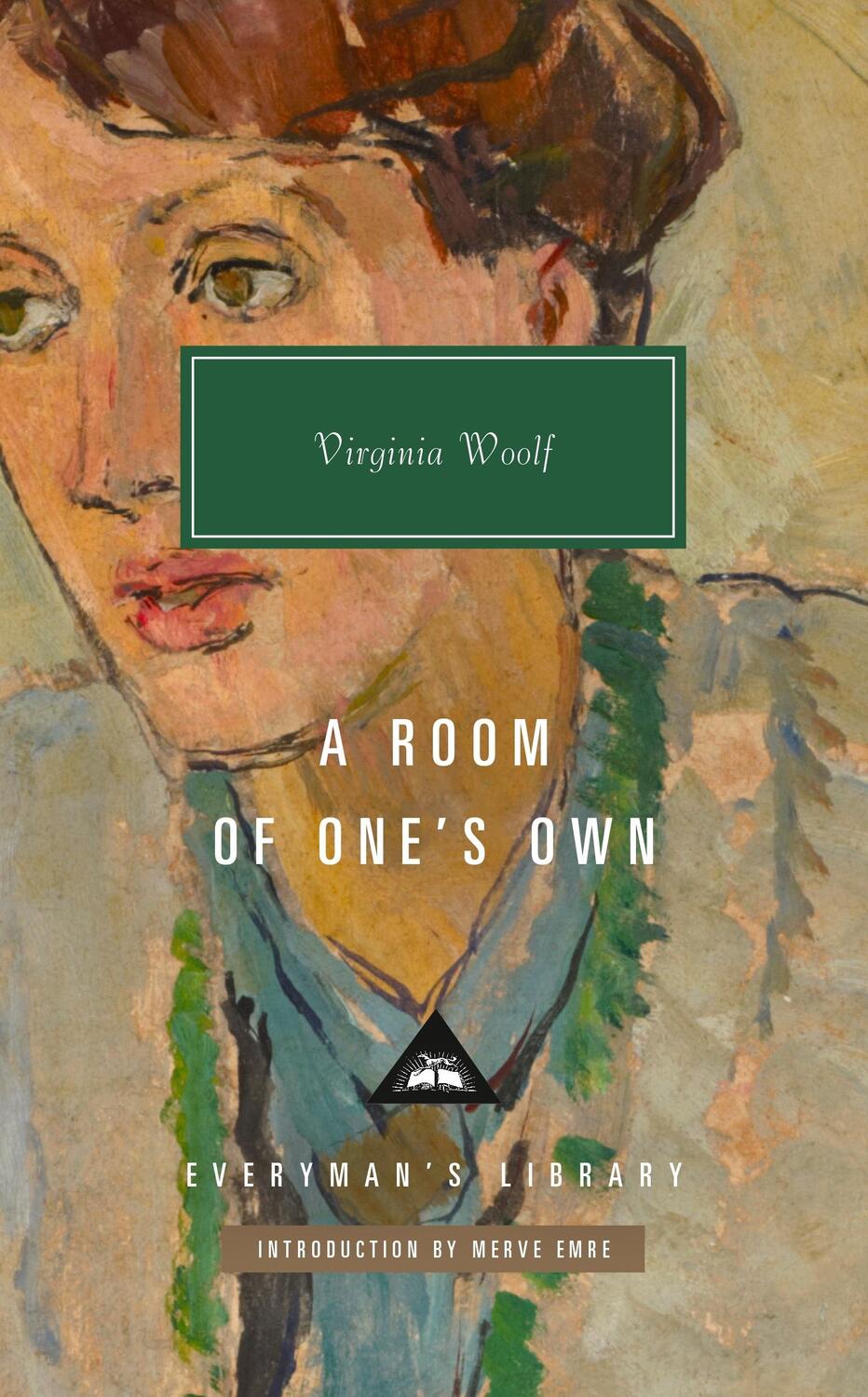 Virginia Woolf

A ROOM OF ONE'S OWN

EVERYMAN'S LIBRARY

INTRODUCTION BY MERVE EMRE